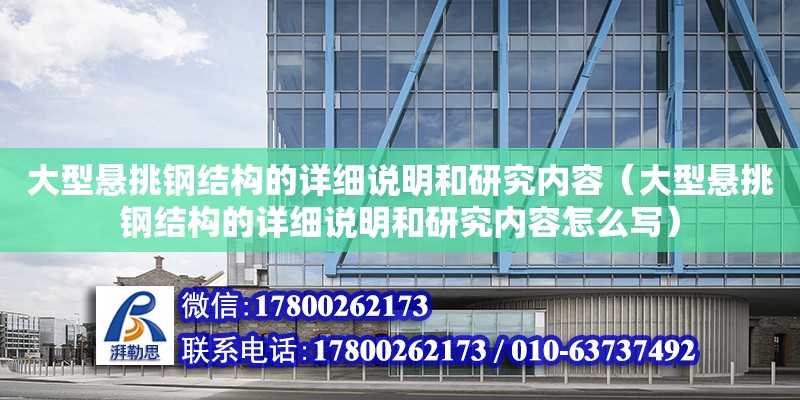 大型悬挑钢结构的详细说明和研究内容（大型悬挑钢结构的详细说明和研究内容怎么写）

湃勒思

微信:17800262173

联系电话:17800262173 / 010-63737492